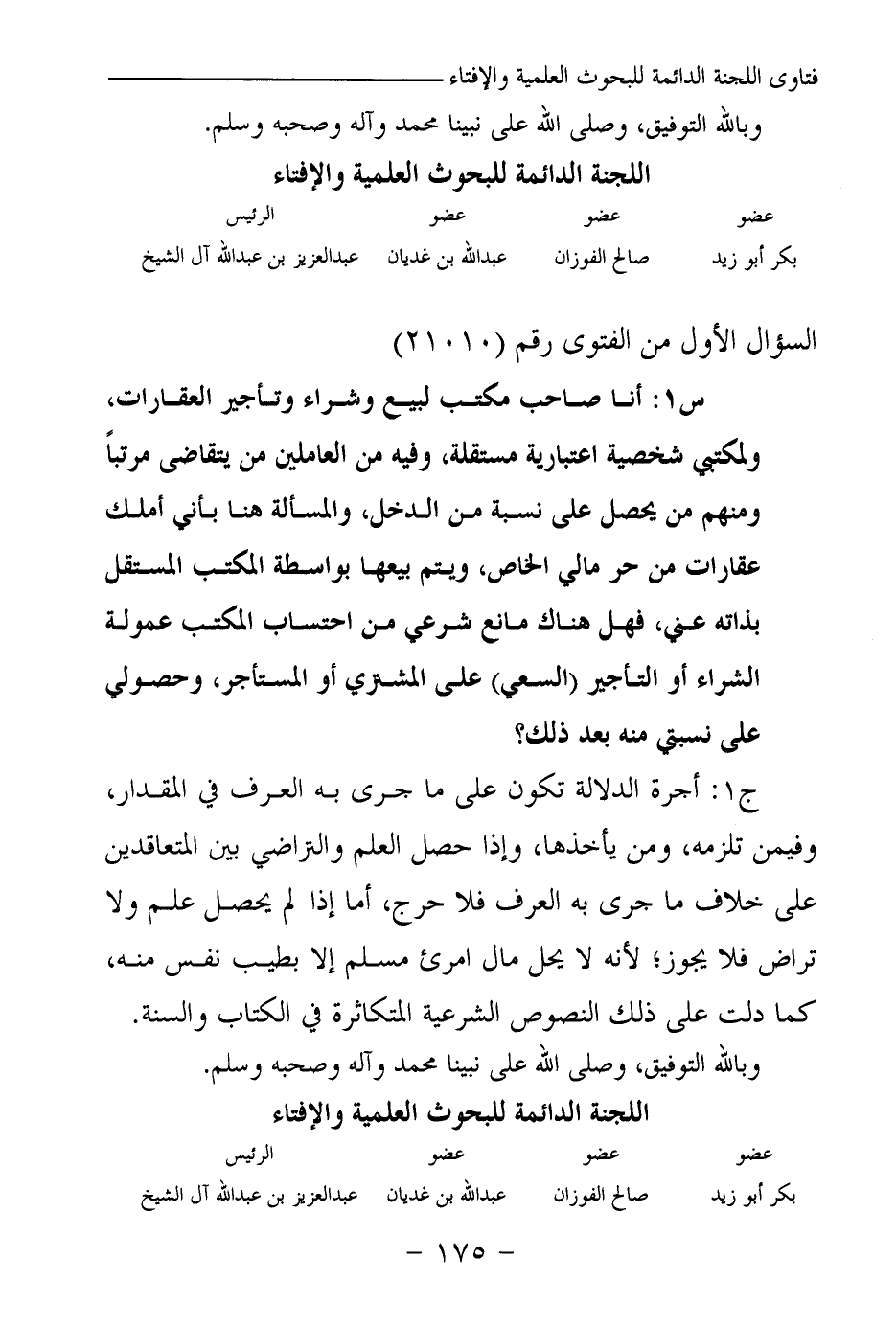 فتاوى اللجنة الدائمة للبحوث العلمية والإفتاء

وبالله التوفيق، وصلى الله على نبينا محمد وآله وصحبه وسلم.

اللجنة الدائمة للبحوث العلمية والإفتاء

| عضو | عضو | عضو | الرئيس |
|---|---|---|---|
| بكر أبو زيد | صالح الفوزان | عبدالله بن غديان | عبدالعزيز بن عبدالله آل الشيخ |

السؤال الأول من الفتوى رقم (٢١٠١٠)

س١: أنا صاحب مكتب لبيع وشراء وتأجير العقارات، ولمكتبي شخصية اعتبارية مستقلة، وفيه من العاملين من يتقاضى مرتباً ومنهم من يحصل على نسبة من الدخل، والمسألة هنا بأني أملك عقارات من حر مالي الخاص، ويتم بيعها بواسطة المكتب المستقل بذاته عني، فهل هناك مانع شرعي من احتساب المكتب عمولة الشراء أو التأجير (السعي) على المشتري أو المستأجر، وحصولي على نسبتي منه بعد ذلك؟

ج١: أجرة الدلالة تكون على ما جرى به العرف في المقدار، وفيمن تلزمه، ومن يأخذها، وإذا حصل العلم والتراضي بين المتعاقدين على خلاف ما جرى به العرف فلا حرج، أما إذا لم يحصل علم ولا تراض فلا يجوز؛ لأنه لا يحل مال امرئ مسلم إلا بطيب نفس منه، كما دلت على ذلك النصوص الشرعية المتكاثرة في الكتاب والسنة.

وبالله التوفيق، وصلى الله على نبينا محمد وآله وصحبه وسلم.

اللجنة الدائمة للبحوث العلمية والإفتاء

| عضو | عضو | عضو | الرئيس |
|---|---|---|---|
| بكر أبو زيد | صالح الفوزان | عبدالله بن غديان | عبدالعزيز بن عبدالله آل الشيخ |

- ١٧٥ -